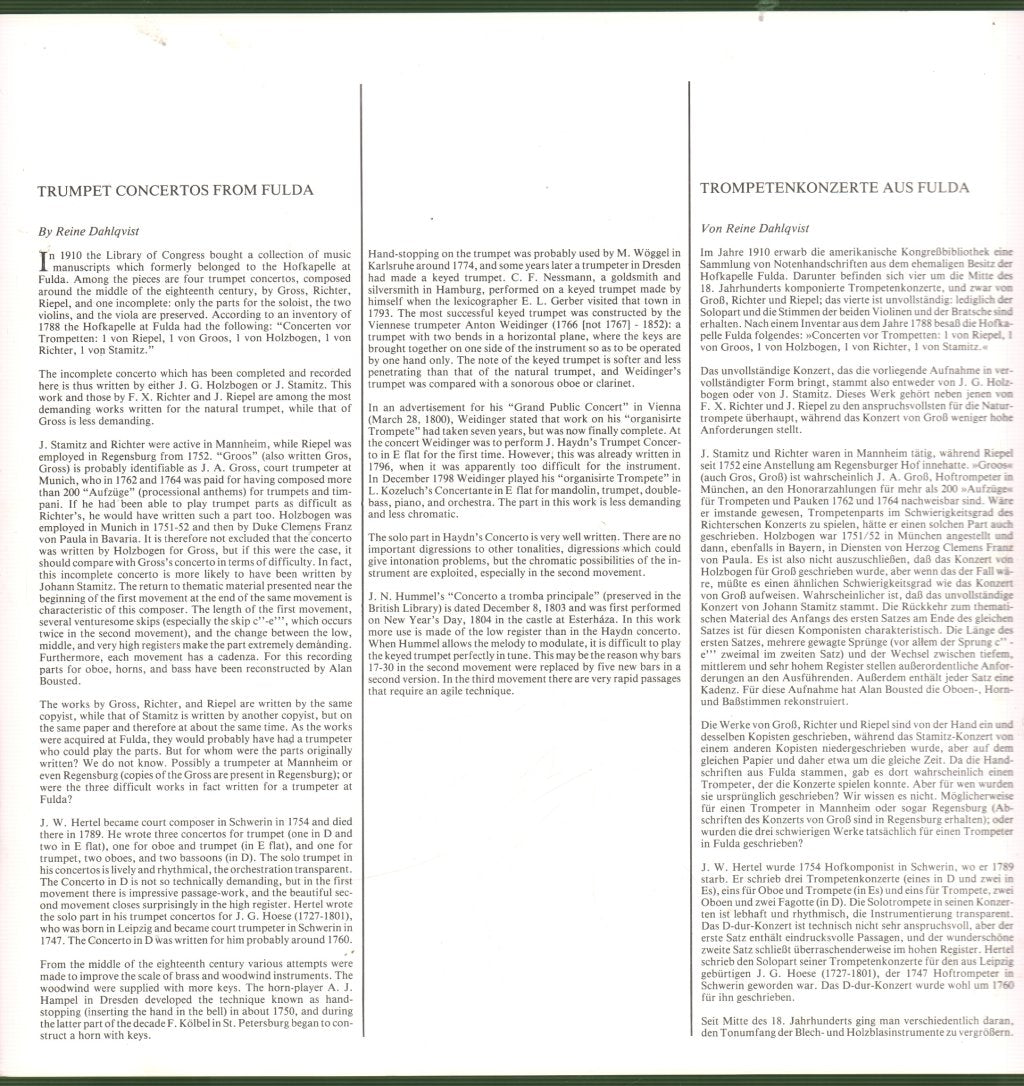 TRUMPET CONCERTOS FROM FULDA

By Reine Dahlqvist

In 1910 the Library of Congress bought a collection of music manuscripts which formerly belonged to the Hofkapelle at Fulda. Among the pieces are four trumpet concertos, composed around the middle of the eighteenth century, by Gross, Richter, Riepel, and one incomplete: only the parts for the soloist, the two violins, and the viola are preserved. According to an inventory of 1788 the Hofkapelle at Fulda had the following: "Concerten vor Trompetten: 1 von Riepel, 1 von Groos, 1 von Holzbogen, 1 von Richter, 1 von Stamitz."

The incomplete concerto which has been completed and recorded here is thus written by either J. G. Holzbogen or J. Stamitz. This work and those by F. X. Richter and J. Riepel are among the most demanding works written for the natural trumpet, while that of Gross is less demanding.

J. Stamitz and Richter were active in Mannheim, while Riepel was employed in Regensburg from 1752. "Groos" (also written Gros, Gross) is probably identifiable as J. A. Gross, court trumpeter at Munich, who in 1762 and 1764 was paid for having composed more than 200 "Aufzüge" (processional anthems) for trumpets and timpani. If he had been able to play trumpet parts as difficult as Richter's, he would have written such a part too. Holzbogen was employed in Munich in 1751-52 and then by Duke Clemens Franz von Paula in Bavaria. It is therefore not excluded that the concerto was written by Holzbogen for Gross, but if this were the case, it should compare with Gross's concerto in terms of difficulty. In fact, this incomplete concerto is more likely to have been written by Johann Stamitz. The return to thematic material presented near the beginning of the first movement at the end of the same movement is characteristic of this composer. The length of the first movement, several venturesome skips (especially the skip c''-e''', which occurs twice in the second movement), and the change between the low, middle, and very high registers make the part extremely demanding. Furthermore, each movement has a cadenza. For this recording parts for oboe, horns, and bass have been reconstructed by Alan Bousted.

The works by Gross, Richter, and Riepel are written by the same copyist, while that of Stamitz is written by another copyist, but on the same paper and therefore at about the same time. As the works were acquired at Fulda, they would probably have had a trumpeter who could play the parts. But for whom were the parts originally written? We do not know. Possibly a trumpeter at Mannheim or even Regensburg (copies of the Gross are present in Regensburg); or were the three difficult works in fact written for a trumpeter at Fulda?

J. W. Hertel became court composer in Schwerin in 1754 and died there in 1789. He wrote three concertos for trumpet (one in D and two in E flat), one for oboe and trumpet (in E flat), and one for trumpet, two oboes, and two bassoons (in D). The solo trumpet in his concertos is lively and rhythmical, the orchestration transparent. The Concerto in D is not so technically demanding, but in the first movement there is impressive passage-work, and the beautiful second movement closes surprisingly in the high register. Hertel wrote the solo part in his trumpet concertos for J. G. Hoese (1727-1801), who was born in Leipzig and became court trumpeter in Schwerin in 1747. The Concerto in D was written for him probably around 1760.

From the middle of the eighteenth century various attempts were made to improve the scale of brass and woodwind instruments. The woodwind were supplied with more keys. The horn-player A. J. Hampel in Dresden developed the technique known as hand-stopping (inserting the hand in the bell) in about 1750, and during the latter part of the decade F. Kölbel in St. Petersburg began to construct a horn with keys.

Hand-stopping on the trumpet was probably used by M. Wöggel in Karlsruhe around 1774, and some years later a trumpeter in Dresden had made a keyed trumpet. C. F. Nessmann, a goldsmith and silversmith in Hamburg, performed on a keyed trumpet made by himself when the lexicographer E. L. Gerber visited that town in 1793. The most successful keyed trumpet was constructed by the Viennese trumpeter Anton Weidinger (1766 [not 1767] - 1852): a trumpet with two bends in a horizontal plane, where the keys are brought together on one side of the instrument so as to be operated by one hand only. The note of the keyed trumpet is softer and less penetrating than that of the natural trumpet, and Weidinger's trumpet was compared with a sonorous oboe or clarinet.

In an advertisement for his "Grand Public Concert" in Vienna (March 28, 1800), Weidinger stated that work on his "organisirte Trompete" had taken seven years, but was now finally complete. At the concert Weidinger was to perform J. Haydn's Trumpet Concerto in E flat for the first time. However, this was already written in 1796, when it was apparently too difficult for the instrument. In December 1798 Weidinger played his "organisirte Trompete" in L. Kozeluch's Concertante in E flat for mandolin, trumpet, double-bass, piano, and orchestra. The part in this work is less demanding and less chromatic.

The solo part in Haydn's Concerto is very well written. There are no important digressions to other tonalities, digressions which could give intonation problems, but the chromatic possibilities of the instrument are exploited, especially in the second movement.

J. N. Hummel's "Concerto a tromba principale" (preserved in the British Library) is dated December 8, 1803 and was first performed on New Year's Day, 1804 in the castle at Esterháza. In this work more use is made of the low register than in the Haydn concerto. When Hummel allows the melody to modulate, it is difficult to play the keyed trumpet perfectly in tune. This may be the reason why bars 17-30 in the second movement were replaced by five new bars in a second version. In the third movement there are very rapid passages that require an agile technique.

TROMPETENKONZERTE AUS FULDA

Von Reine Dahlqvist

Im Jahre 1910 erwarb die amerikanische Kongreßbibliothek eine Sammlung von Notenhandschriften aus dem ehemaligen Besitz der Hofkapelle Fulda. Darunter befinden sich vier um die Mitte des 18. Jahrhunderts komponierte Trompetenkonzerte, und zwar von Groß, Richter und Riepel; das vierte ist unvollständig: lediglich der Solopart und die Stimmen der beiden Violinen und der Bratsche sind erhalten. Nach einem Inventar aus dem Jahre 1788 besaß die Hofkapelle Fulda folgendes: »Concerten vor Trompetten: 1 von Riepel, 1 von Groos, 1 von Holzbogen, 1 von Richter, 1 von Stamitz.«

Das unvollständige Konzert, das die vorliegende Aufnahme in vervollständigter Form bringt, stammt also entweder von J. G. Holzbogen oder von J. Stamitz. Dieses Werk gehört neben jenen von F. X. Richter und J. Riepel zu den anspruchsvollsten für die Naturtrompete überhaupt, während das Konzert von Groß weniger hohe Anforderungen stellt.

J. Stamitz und Richter waren in Mannheim tätig, während Riepel seit 1752 eine Anstellung am Regensburger Hof innehatte. »Groos« (auch Gros, Groß) ist wahrscheinlich J. A. Groß, Hoftrompeter in München, an den Honorarzahlungen für mehr als 200 »Aufzüge« für Trompeten und Pauken 1762 und 1764 nachweisbar sind. Wäre er imstande gewesen, Trompetenparts im Schwierigkeitsgrad des Richterschen Konzerts zu spielen, hätte er einen solchen Part auch geschrieben. Holzbogen war 1751/52 in München angestellt und dann, ebenfalls in Bayern, in Diensten von Herzog Clemens Franz von Paula. Es ist also nicht auszuschließen, daß das Konzert von Holzbogen für Groß geschrieben wurde, aber wenn das der Fall wäre, müßte es einen ähnlichen Schwierigkeitsgrad wie das Konzert von Groß aufweisen. Wahrscheinlicher ist, daß das unvollständige Konzert von Johann Stamitz stammt. Die Rückkehr zum thematischen Material des Anfangs des ersten Satzes am Ende des gleichen Satzes ist für diesen Komponisten charakteristisch. Die Länge des ersten Satzes, mehrere gewagte Sprünge (vor allem der Sprung c''-e''' zweimal im zweiten Satz) und der Wechsel zwischen tiefem, mittlerem und sehr hohem Register stellen außerordentliche Anforderungen an den Ausführenden. Außerdem enthält jeder Satz eine Kadenz. Für diese Aufnahme hat Alan Bousted die Oboen-, Horn- und Baßstimmen rekonstruiert.

Die Werke von Groß, Richter und Riepel sind von der Hand ein und desselben Kopisten geschrieben, während das Stamitz-Konzert von einem anderen Kopisten niedergeschrieben wurde, aber auf dem gleichen Papier und daher etwa um die gleiche Zeit. Da die Handschriften aus Fulda stammen, gab es dort wahrscheinlich einen Trompeter, der die Konzerte spielen konnte. Aber für wen wurden sie ursprünglich geschrieben? Wir wissen es nicht. Möglicherweise für einen Trompeter in Mannheim oder sogar Regensburg (Abschriften des Konzerts von Groß sind in Regensburg erhalten); oder wurden die drei schwierigen Werke tatsächlich für einen Trompeter in Fulda geschrieben?

J. W. Hertel wurde 1754 Hofkomponist in Schwerin, wo er 1789 starb. Er schrieb drei Trompetenkonzerte (eines in D und zwei in Es), eins für Oboe und Trompete (in Es) und eins für Trompete, zwei Oboen und zwei Fagotte (in D). Die Solotrompete in seinen Konzerten ist lebhaft und rhythmisch, die Instrumentierung transparent. Das D-dur-Konzert ist technisch nicht sehr anspruchsvoll, aber der erste Satz enthält eindrucksvolle Passagen, und der wunderschöne zweite Satz schließt überraschenderweise im hohen Register. Hertel schrieb den Solopart seiner Trompetenkonzerte für den aus Leipzig gebürtigen J. G. Hoese (1727-1801), der 1747 Hoftrompeter in Schwerin geworden war. Das D-dur-Konzert wurde wohl um 1760 für ihn geschrieben.

Seit Mitte des 18. Jahrhunderts ging man verschiedentlich daran, den Tonumfang der Blech- und Holzblasinstrumente zu vergrößern.